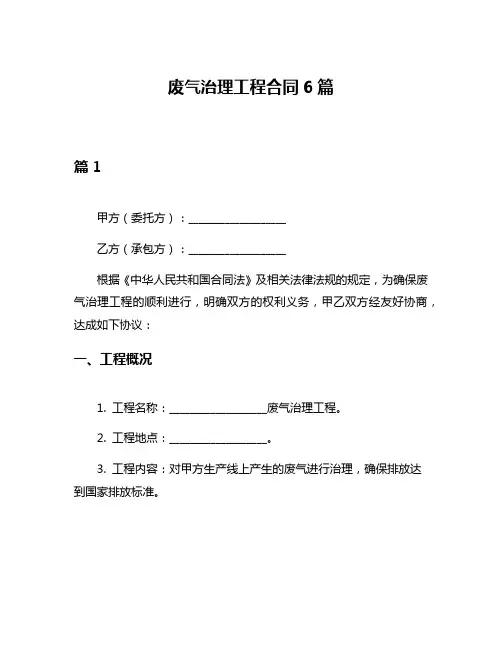 废气治理工程合同 6 篇

篇 1

甲方（委托方）：__________________

乙方（承包方）：__________________

根据《中华人民共和国合同法》及相关法律法规的规定，为确保废气治理工程的顺利进行，明确双方的权利义务，甲乙双方经友好协商，达成如下协议：

一、工程概况

1. 工程名称：__________________废气治理工程。

2. 工程地点：__________________。

3. 工程内容：对甲方生产线上产生的废气进行治理，确保排放达到国家排放标准。